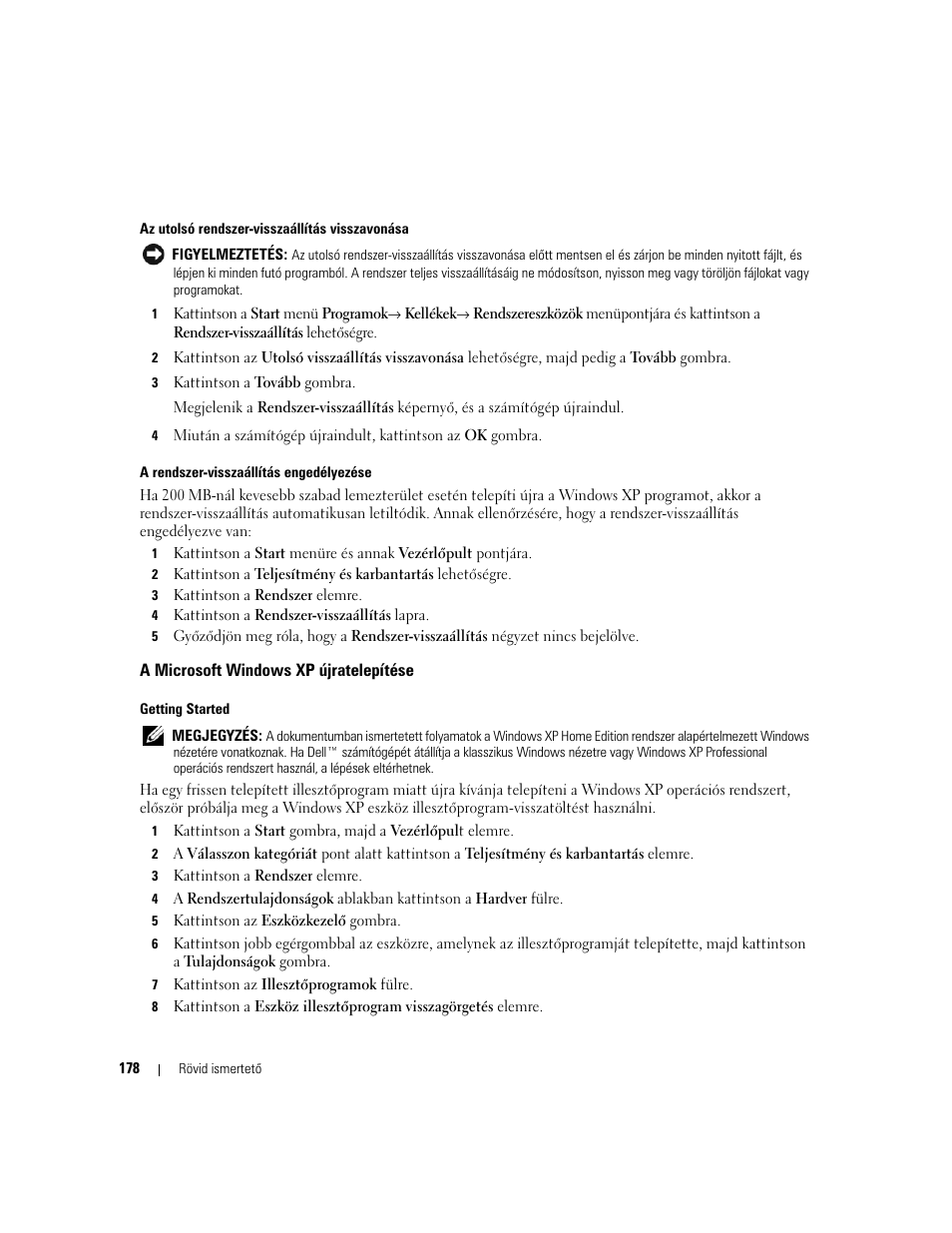 Az utolsó rendszer-visszaállítás visszavonása

FIGYELMEZTETÉS: Az utolsó rendszer-visszaállítás visszavonása előtt mentsen el és zárjon be minden nyitott fájlt, és lépjen ki minden futó programból. A rendszer teljes visszaállításáig ne módosítson, nyisson meg vagy töröljön fájlokat vagy programokat.

1 Kattintson a Start menü Programok→ Kellékek→ Rendszereszközök menüpontjára és kattintson a Rendszer-visszaállítás lehetőségre.

2 Kattintson az Utolsó visszaállítás visszavonása lehetőségre, majd pedig a Tovább gombra.

3 Kattintson a Tovább gombra.

Megjelenik a Rendszer-visszaállítás képernyő, és a számítógép újraindul.

4 Miután a számítógép újraindult, kattintson az OK gombra.

A rendszer-visszaállítás engedélyezése

Ha 200 MB-nál kevesebb szabad lemezterület esetén telepíti újra a Windows XP programot, akkor a rendszer-visszaállítás automatikusan letiltódik. Annak ellenőrzésére, hogy a rendszer-visszaállítás engedélyezve van:

1 Kattintson a Start menüre és annak Vezérlőpult pontjára.

2 Kattintson a Teljesítmény és karbantartás lehetőségre.

3 Kattintson a Rendszer elemre.

4 Kattintson a Rendszer-visszaállítás lapra.

5 Győződjön meg róla, hogy a Rendszer-visszaállítás négyzet nincs bejelölve.

A Microsoft Windows XP újratelepítése

Getting Started

MEGJEGYZÉS: A dokumentumban ismertetett folyamatok a Windows XP Home Edition rendszer alapértelmezett Windows nézetére vonatkoznak. Ha Dell™ számítógépét átállítja a klasszikus Windows nézetre vagy Windows XP Professional operációs rendszert használ, a lépések eltérhetnek.

Ha egy frissen telepített illesztőprogram miatt újra kívánja telepíteni a Windows XP operációs rendszert, először próbálja meg a Windows XP eszköz illesztőprogram-visszatöltést használni.

1 Kattintson a Start gombra, majd a Vezérlőpult elemre.

2 A Válasszon kategóriát pont alatt kattintson a Teljesítmény és karbantartás elemre.

3 Kattintson a Rendszer elemre.

4 A Rendszertulajdonságok ablakban kattintson a Hardver fülre.

5 Kattintson az Eszközkezelő gombra.

6 Kattintson jobb egérgombbal az eszközre, amelynek az illesztőprogramját telepítette, majd kattintson a Tulajdonságok gombra.

7 Kattintson az Illesztőprogramok fülre.

8 Kattintson a Eszköz illesztőprogram visszagörgetés elemre.

178 | Rövid ismertető